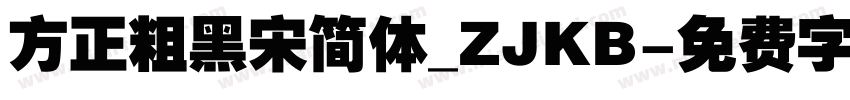 方正粗黑宋简体_ZJKB-免费字